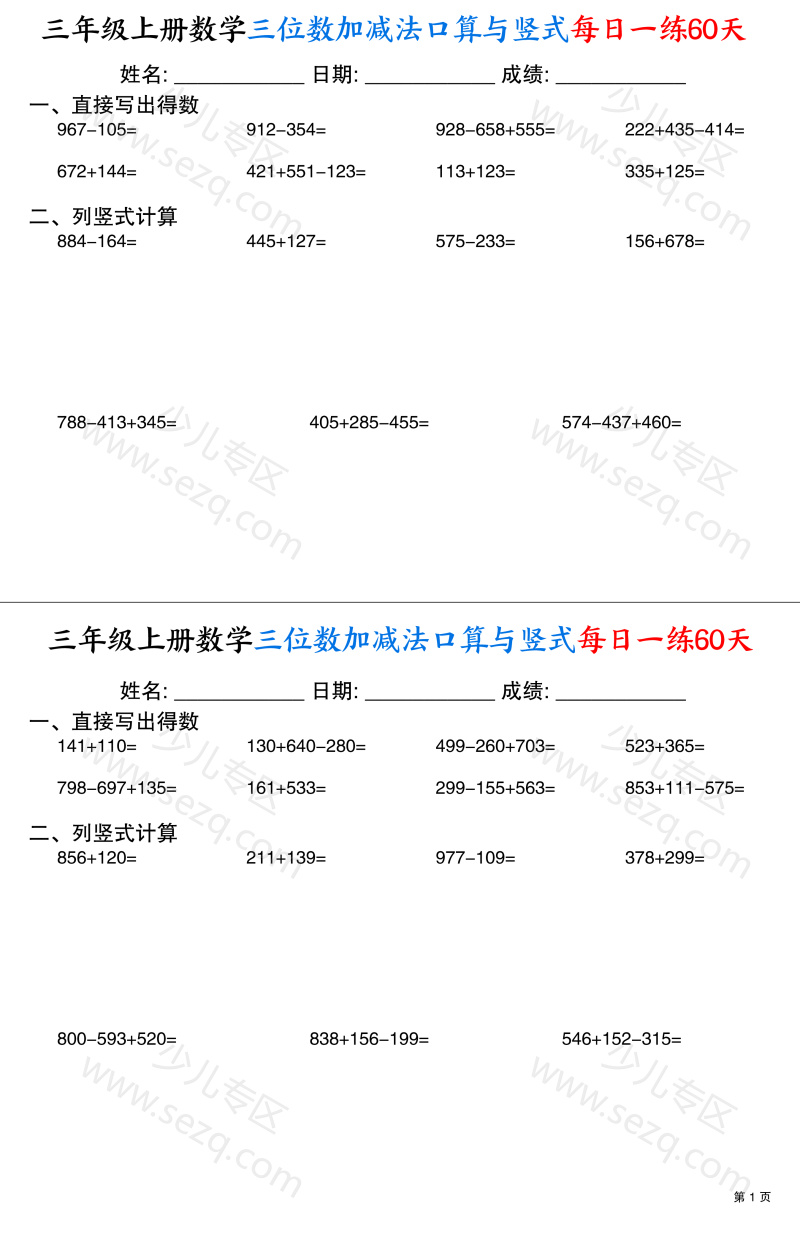 三年级上册数学三位数加减法口算与竖式每日一练60天

姓名: ____________ 日期: ____________ 成绩: ____________

一、直接写出得数

967−105=　912−354=　928−658+555=　222+435−414=

672+144=　421+551−123=　113+123=　335+125=

二、列竖式计算

884−164=　445+127=　575−233=　156+678=

788−413+345=　405+285−455=　574−437+460=

少儿专区 www.sezq.com

三年级上册数学三位数加减法口算与竖式每日一练60天

姓名: ____________ 日期: ____________ 成绩: ____________

一、直接写出得数

141+110=　130+640−280=　499−260+703=　523+365=

798−697+135=　161+533=　299−155+563=　853+111−575=

二、列竖式计算

856+120=　211+139=　977−109=　378+299=

800−593+520=　838+156−199=　546+152−315=

少儿专区 www.sezq.com

第 1 页